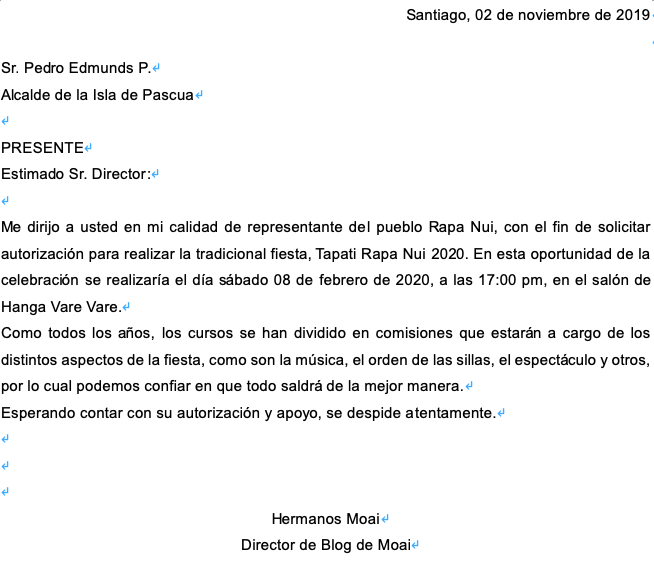 Santiago, 02 de noviembre de 2019

Sr. Pedro Edmunds P.
Alcalde de la Isla de Pascua

PRESENTE
Estimado Sr. Director:

Me dirijo a usted en mi calidad de representante del pueblo Rapa Nui, con el fin de solicitar autorización para realizar la tradicional fiesta, Tapati Rapa Nui 2020. En esta oportunidad de la celebración se realizaría el día sábado 08 de febrero de 2020, a las 17:00 pm, en el salón de Hanga Vare Vare.
Como todos los años, los cursos se han dividido en comisiones que estarán a cargo de los distintos aspectos de la fiesta, como son la música, el orden de las sillas, el espectáculo y otros, por lo cual podemos confiar en que todo saldrá de la mejor manera.
Esperando contar con su autorización y apoyo, se despide atentamente.

Hermanos Moai
Director de Blog de Moai